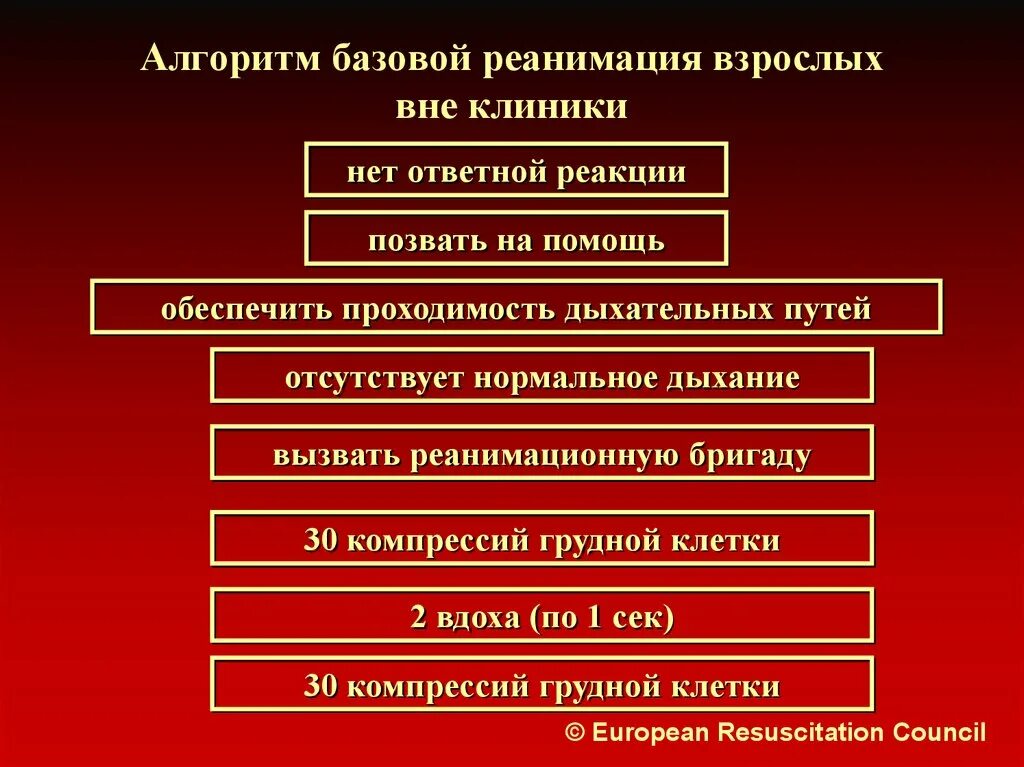 Алгоритм базовой реанимация взрослых вне клиники

нет ответной реакции

позвать на помощь

обеспечить проходимость дыхательных путей

отсутствует нормальное дыхание

вызвать реанимационную бригаду

30 компрессий грудной клетки

2 вдоха (по 1 сек)

30 компрессий грудной клетки

© European Resuscitation Council